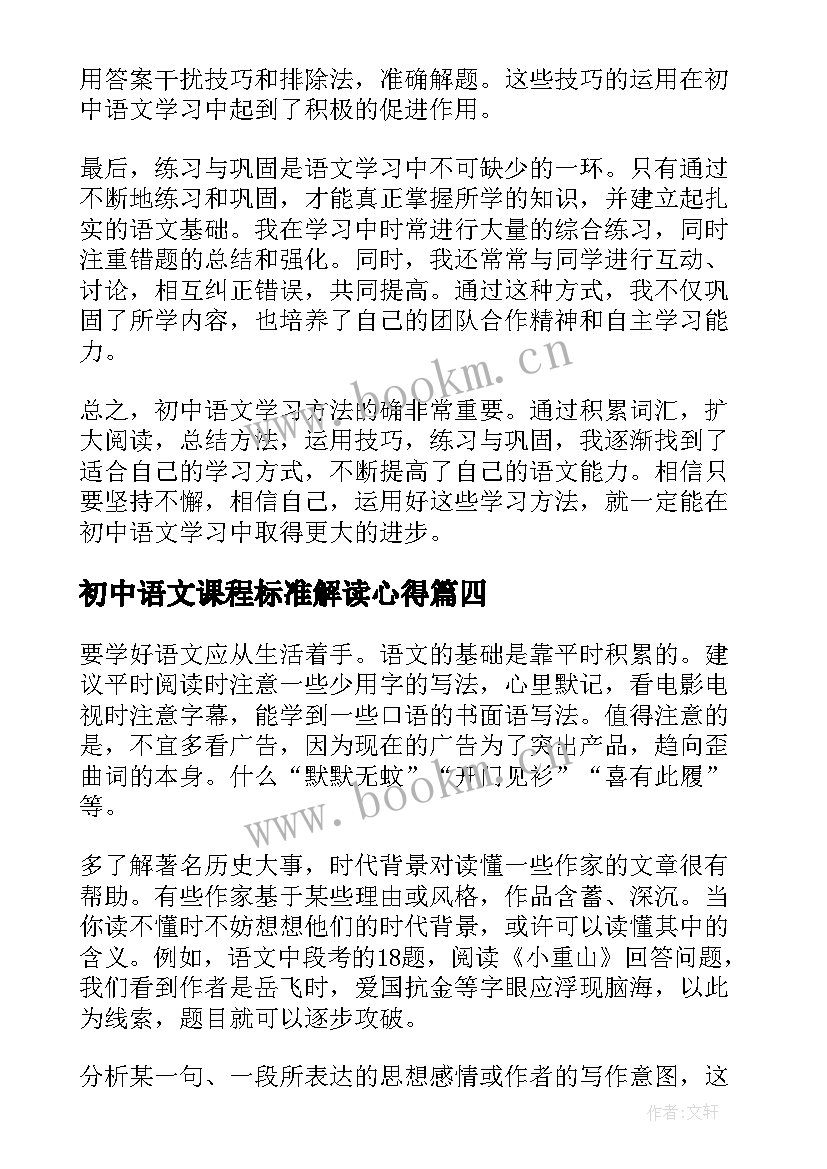 用答案干扰技巧和排除法，准确解题。这些技巧的运用在初中语文学习中起到了积极的促进作用。

最后，练习与巩固是语文学习中不可缺少的一环。只有通过不断地练习和巩固，才能真正掌握所学的知识，并建立起扎实的语文基础。我在学习中时常进行大量的综合练习，同时注重错题的总结和强化。同时，我还常常与同学进行互动、讨论，相互纠正错误，共同提高。通过这种方式，我不仅巩固了所学内容，也培养了自己的团队合作精神和自主学习能力。

www.bookm.cn

总之，初中语文学习方法的确非常重要。通过积累词汇，扩大阅读，总结方法，运用技巧，练习与巩固，我逐渐找到了适合自己的学习方式，不断提高了自己的语文能力。相信只要坚持不懈，相信自己，运用好这些学习方法，就一定能在初中语文学习中取得更大的进步。

初中语文课程标准解读心得篇四

要学好语文应从生活着手。语文的基础是靠平时积累的。建议平时阅读时注意一些少用字的写法，心里默记，看电影电视时注意字幕，能学到一些口语的书面语写法。值得注意的是，不宜多看广告，因为现在的广告为了突出产品，趋向歪曲词的本身。什么“默默无蚊”“开门见衫”“喜有此履”等。

www.bookm.cn

多了解著名历史大事，时代背景对读懂一些作家的文章很有帮助。有些作家基于某些理由或风格，作品含蓄、深沉。当你读不懂时不妨想想他们的时代背景，或许可以读懂其中的含义。例如，语文中段考的18题，阅读《小重山》回答问题，我们看到作者是岳飞时，爱国抗金等字眼应浮现脑海，以此为线索，题目就可以逐步攻破。

分析某一句、一段所表达的思想感情或作者的写作意图，这

作者:文轩